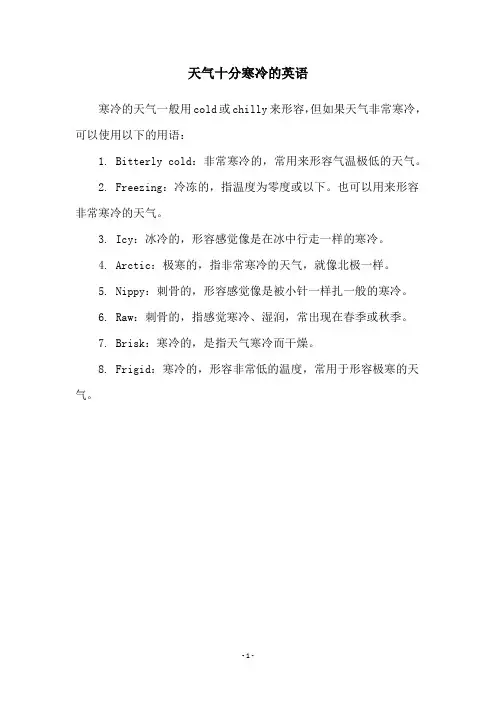 天气十分寒冷的英语

寒冷的天气一般用cold或chilly来形容,但如果天气非常寒冷,可以使用以下的用语:

1. Bitterly cold:非常寒冷的,常用来形容气温极低的天气。

2. Freezing:冷冻的,指温度为零度或以下。也可以用来形容非常寒冷的天气。

3. Icy:冰冷的,形容感觉像是在冰中行走一样的寒冷。

4. Arctic:极寒的,指非常寒冷的天气,就像北极一样。

5. Nippy:刺骨的,形容感觉像是被小针一样扎一般的寒冷。

6. Raw:刺骨的,指感觉寒冷、湿润,常出现在春季或秋季。

7. Brisk:寒冷的,是指天气寒冷而干燥。

8. Frigid:寒冷的,形容非常低的温度,常用于形容极寒的天气。

-1-